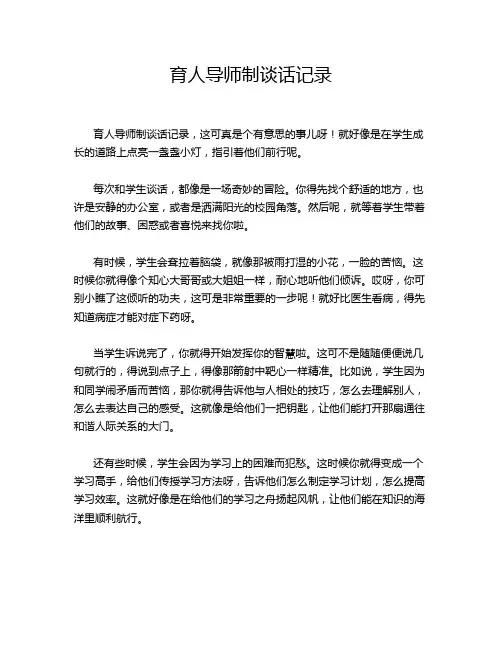 育人导师制谈话记录

育人导师制谈话记录，这可真是个有意思的事儿呀！就好像是在学生成长的道路上点亮一盏盏小灯，指引着他们前行呢。

每次和学生谈话，都像是一场奇妙的冒险。你得先找个舒适的地方，也许是安静的办公室，或者是洒满阳光的校园角落。然后呢，就等着学生带着他们的故事、困惑或者喜悦来找你啦。

有时候，学生会耷拉着脑袋，就像那被雨打湿的小花，一脸的苦恼。这时候你就得像个知心大哥哥或大姐姐一样，耐心地听他们倾诉。哎呀，你可别小瞧了这倾听的功夫，这可是非常重要的一步呢！就好比医生看病，得先知道病症才能对症下药呀。

当学生诉说完了，你就得开始发挥你的智慧啦。这可不是随随便便说几句就行的，得说到点子上，得像那箭射中靶心一样精准。比如说，学生因为和同学闹矛盾而苦恼，那你就得告诉他与人相处的技巧，怎么去理解别人，怎么去表达自己的感受。这就像是给他们一把钥匙，让他们能打开那扇通往和谐人际关系的大门。

还有些时候，学生会因为学习上的困难而犯愁。这时候你就得变成一个学习高手，给他们传授学习方法呀，告诉他们怎么制定学习计划，怎么提高学习效率。这就好像是在给他们的学习之舟扬起风帆，让他们能在知识的海洋里顺利航行。